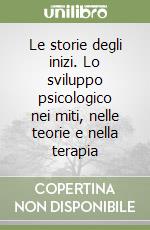 unilibro

Le storie degli inizi. Lo sviluppo psicologico nei miti, nelle teorie e nella terapia

COPERTINA NON DISPONIBILE